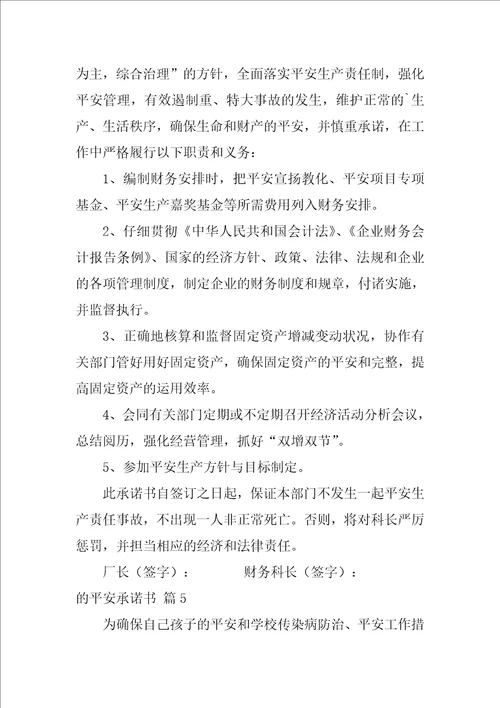 为主，综合治理”的方针，全面落实平安生产责任制，强化平安管理，有效遏制重、特大事故的发生，维护正常的`生产、生活秩序，确保生命和财产的平安，并慎重承诺，在工作中严格履行以下职责和义务：

1、编制财务安排时，把平安宣扬教化、平安项目专项基金、平安生产嘉奖基金等所需费用列入财务安排。

2、仔细贯彻《中华人民共和国会计法》、《企业财务会计报告条例》、国家的经济方针、政策、法律、法规和企业的各项管理制度，制定企业的财务制度和规章，付诸实施，并监督执行。

3、正确地核算和监督固定资产增减变动状况，协作有关部门管好用好固定资产，确保固定资产的平安和完整，提高固定资产的运用效率。

4、会同有关部门定期或不定期召开经济活动分析会议，总结阅历，强化经营管理，抓好“双增双节”。

5、参加平安生产方针与目标制定。

此承诺书自签订之日起，保证本部门不发生一起平安生产责任事故，不出现一人非正常死亡。否则，将对科长严厉惩罚，并担当相应的经济和法律责任。

厂长（签字）：　　　　财务科长（签字）：

的平安承诺书 篇5

为确保自己孩子的平安和学校传染病防治、平安工作措